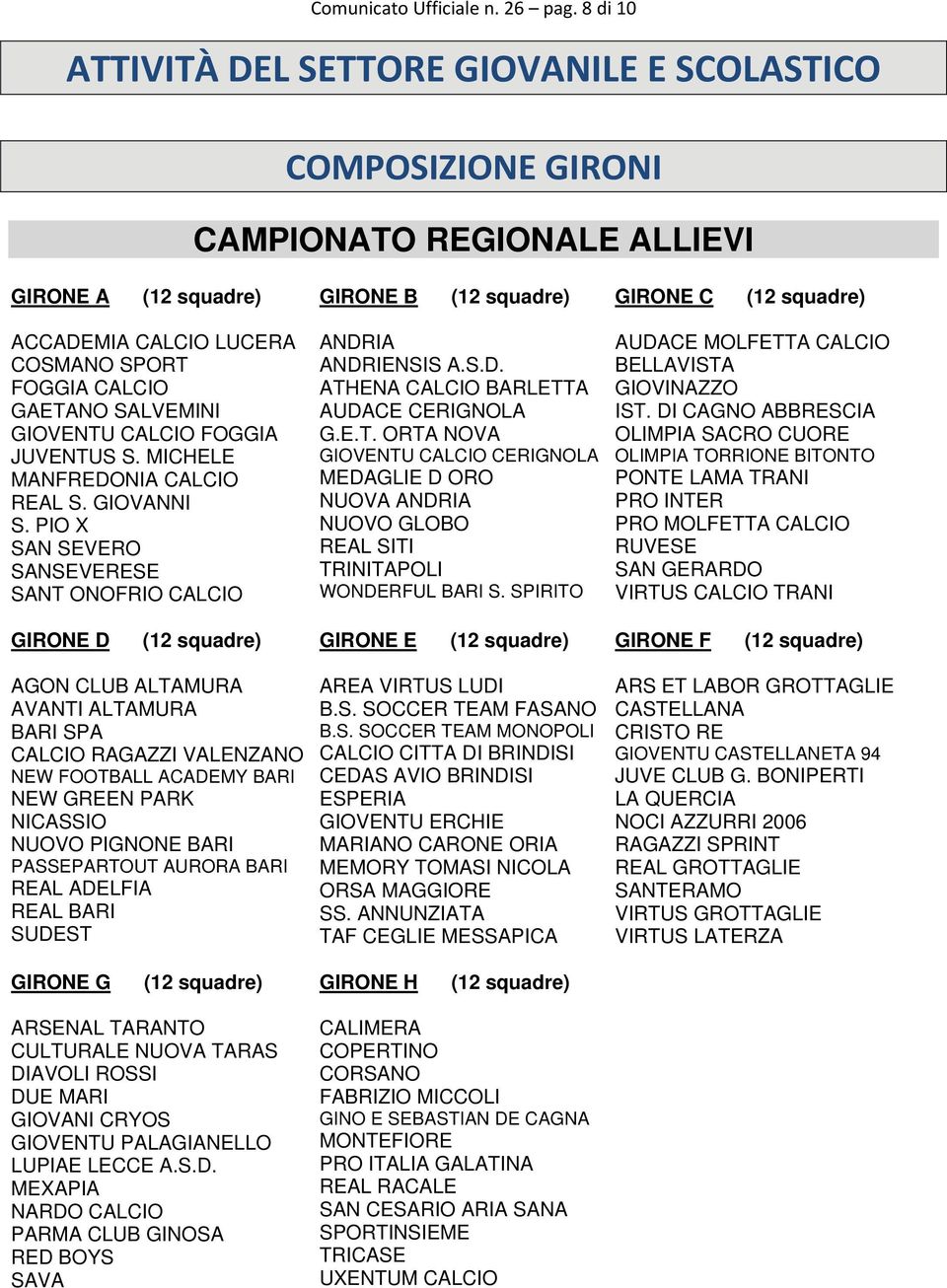 Comunicato Ufficiale n. 26 – pag. 8 di 10

ATTIVITÀ DEL SETTORE GIOVANILE E SCOLASTICO

COMPOSIZIONE GIRONI

CAMPIONATO REGIONALE ALLIEVI

GIRONE A (12 squadre)

ACCADEMIA CALCIO LUCERA
COSMANO SPORT
FOGGIA CALCIO
GAETANO SALVEMINI
GIOVENTU CALCIO FOGGIA
JUVENTUS S. MICHELE
MANFREDONIA CALCIO
REAL S. GIOVANNI
S. PIO X
SAN SEVERO
SANSEVERESE
SANT ONOFRIO CALCIO

GIRONE B (12 squadre)

ANDRIA
ANDRIENSIS A.S.D.
ATHENA CALCIO BARLETTA
AUDACE CERIGNOLA
G.E.T. ORTA NOVA
GIOVENTU CALCIO CERIGNOLA
MEDAGLIE D ORO
NUOVA ANDRIA
NUOVO GLOBO
REAL SITI
TRINITAPOLI
WONDERFUL BARI S. SPIRITO

GIRONE C (12 squadre)

AUDACE MOLFETTA CALCIO
BELLAVISTA
GIOVINAZZO
IST. DI CAGNO ABBRESCIA
OLIMPIA SACRO CUORE
OLIMPIA TORRIONE BITONTO
PONTE LAMA TRANI
PRO INTER
PRO MOLFETTA CALCIO
RUVESE
SAN GERARDO
VIRTUS CALCIO TRANI

GIRONE D (12 squadre)

AGON CLUB ALTAMURA
AVANTI ALTAMURA
BARI SPA
CALCIO RAGAZZI VALENZANO
NEW FOOTBALL ACADEMY BARI
NEW GREEN PARK
NICASSIO
NUOVO PIGNONE BARI
PASSEPARTOUT AURORA BARI
REAL ADELFIA
REAL BARI
SUDEST

GIRONE E (12 squadre)

AREA VIRTUS LUDI
B.S. SOCCER TEAM FASANO
B.S. SOCCER TEAM MONOPOLI
CALCIO CITTA DI BRINDISI
CEDAS AVIO BRINDISI
ESPERIA
GIOVENTU ERCHIE
MARIANO CARONE ORIA
MEMORY TOMASI NICOLA
ORSA MAGGIORE
SS. ANNUNZIATA
TAF CEGLIE MESSAPICA

GIRONE F (12 squadre)

ARS ET LABOR GROTTAGLIE
CASTELLANA
CRISTO RE
GIOVENTU CASTELLANETA 94
JUVE CLUB G. BONIPERTI
LA QUERCIA
NOCI AZZURRI 2006
RAGAZZI SPRINT
REAL GROTTAGLIE
SANTERAMO
VIRTUS GROTTAGLIE
VIRTUS LATERZA

GIRONE G (12 squadre)

ARSENAL TARANTO
CULTURALE NUOVA TARAS
DIAVOLI ROSSI
DUE MARI
GIOVANI CRYOS
GIOVENTU PALAGIANELLO
LUPIAE LECCE A.S.D.
MEXAPIA
NARDO CALCIO
PARMA CLUB GINOSA
RED BOYS
SAVA

GIRONE H (12 squadre)

CALIMERA
COPERTINO
CORSANO
FABRIZIO MICCOLI
GINO E SEBASTIAN DE CAGNA
MONTEFIORE
PRO ITALIA GALATINA
REAL RACALE
SAN CESARIO ARIA SANA
SPORTINSIEME
TRICASE
UXENTUM CALCIO